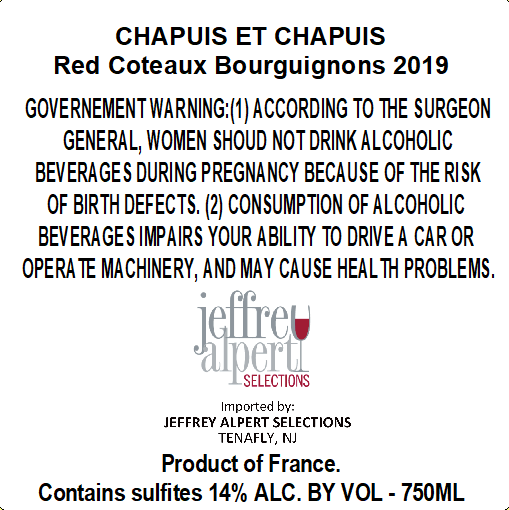 CHAPUIS ET CHAPUIS
Red Coteaux Bourguignons 2019

GOVERNEMENT WARNING:(1) ACCORDING TO THE SURGEON GENERAL, WOMEN SHOUD NOT DRINK ALCOHOLIC BEVERAGES DURING PREGNANCY BECAUSE OF THE RISK OF BIRTH DEFECTS. (2) CONSUMPTION OF ALCOHOLIC BEVERAGES IMPAIRS YOUR ABILITY TO DRIVE A CAR OR OPERATE MACHINERY, AND MAY CAUSE HEALTH PROBLEMS.

jeffrey
alpert
SELECTIONS

Imported by:
JEFFREY ALPERT SELECTIONS
TENAFLY, NJ

Product of France.
Contains sulfites 14% ALC. BY VOL - 750ML